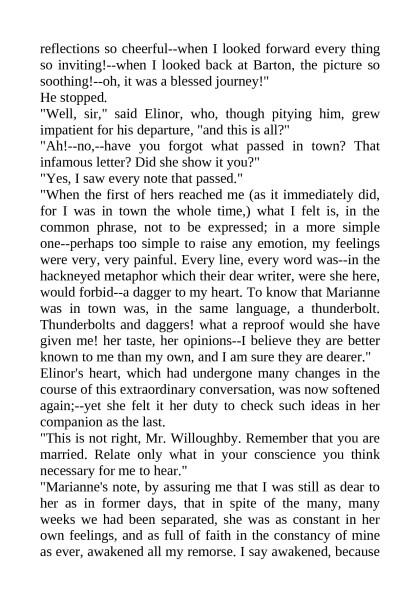 reflections so cheerful--when I looked forward every thing so inviting!--when I looked back at Barton, the picture so soothing!--oh, it was a blessed journey!"

He stopped.

"Well, sir," said Elinor, who, though pitying him, grew impatient for his departure, "and this is all?"

"Ah!--no,--have you forgot what passed in town? That infamous letter? Did she show it you?"

"Yes, I saw every note that passed."

"When the first of hers reached me (as it immediately did, for I was in town the whole time,) what I felt is, in the common phrase, not to be expressed; in a more simple one--perhaps too simple to raise any emotion, my feelings were very, very painful. Every line, every word was--in the hackneyed metaphor which their dear writer, were she here, would forbid--a dagger to my heart. To know that Marianne was in town was, in the same language, a thunderbolt. Thunderbolts and daggers! what a reproof would she have given me! her taste, her opinions--I believe they are better known to me than my own, and I am sure they are dearer."

Elinor's heart, which had undergone many changes in the course of this extraordinary conversation, was now softened again;--yet she felt it her duty to check such ideas in her companion as the last.

"This is not right, Mr. Willoughby. Remember that you are married. Relate only what in your conscience you think necessary for me to hear."

"Marianne's note, by assuring me that I was still as dear to her as in former days, that in spite of the many, many weeks we had been separated, she was as constant in her own feelings, and as full of faith in the constancy of mine as ever, awakened all my remorse. I say awakened, because